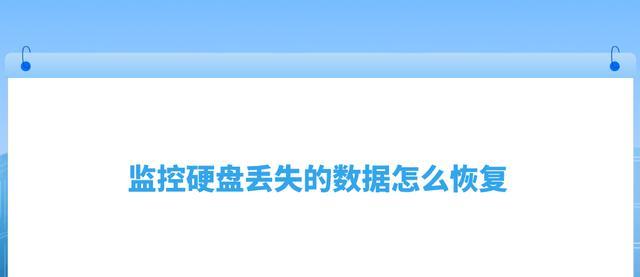 监控硬盘丢失的数据怎么恢复